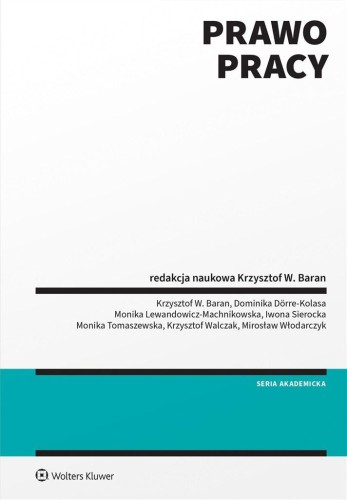 PRAWO
PRACY

redakcja naukowa Krzysztof W. Baran

Krzysztof W. Baran, Dominika Dörre-Kolasa
Monika Lewandowicz-Machnikowska, Iwona Sierocka
Monika Tomaszewska, Krzysztof Walczak, Mirosław Włodarczyk

SERIA AKADEMICKA

Wolters Kluwer